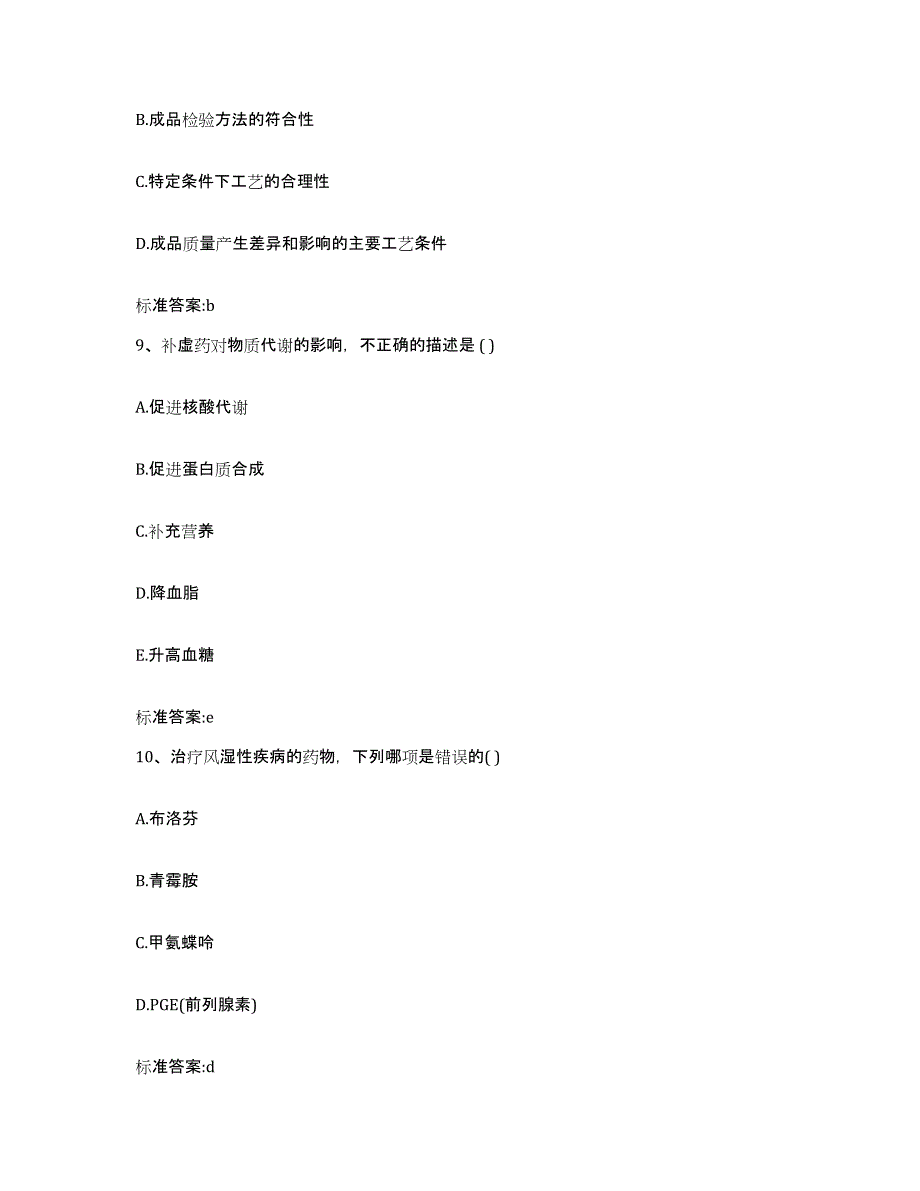 B.成品检验方法的符合性

C.特定条件下工艺的合理性

D.成品质量产生差异和影响的主要工艺条件

标准答案:b

9、补虚药对物质代谢的影响，不正确的描述是 ( )

A.促进核酸代谢

B.促进蛋白质合成

C.补充营养

D.降血脂

E.升高血糖

标准答案:e

10、治疗风湿性疾病的药物，下列哪项是错误的( )

A.布洛芬

B.青霉胺

C.甲氨蝶呤

D.PGE(前列腺素)

标准答案:d